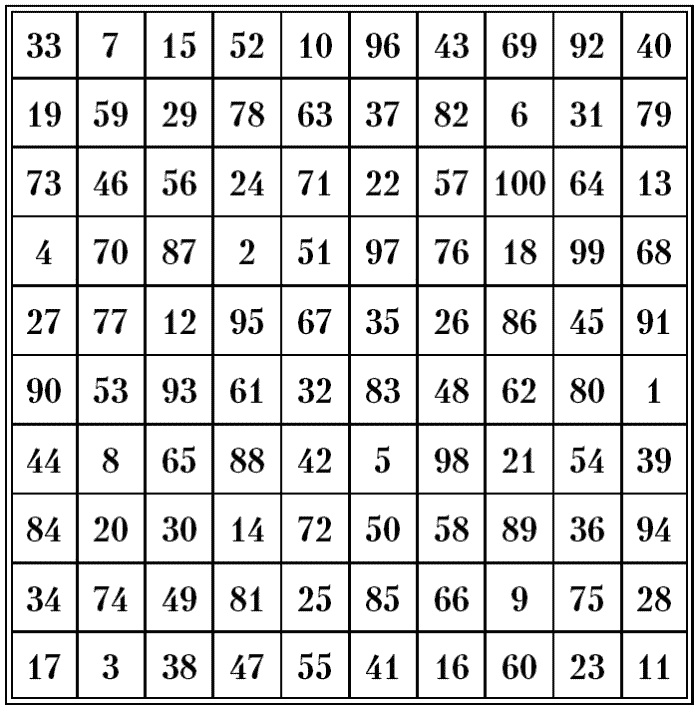 | 33 | 7 | 15 | 52 | 10 | 96 | 43 | 69 | 92 | 40 |
|---|---|---|---|---|---|---|---|---|---|
| 19 | 59 | 29 | 78 | 63 | 37 | 82 | 6 | 31 | 79 |
| 73 | 46 | 56 | 24 | 71 | 22 | 57 | 100 | 64 | 13 |
| 4 | 70 | 87 | 2 | 51 | 97 | 76 | 18 | 99 | 68 |
| 27 | 77 | 12 | 95 | 67 | 35 | 26 | 86 | 45 | 91 |
| 90 | 53 | 93 | 61 | 32 | 83 | 48 | 62 | 80 | 1 |
| 44 | 8 | 65 | 88 | 42 | 5 | 98 | 21 | 54 | 39 |
| 84 | 20 | 30 | 14 | 72 | 50 | 58 | 89 | 36 | 94 |
| 34 | 74 | 49 | 81 | 25 | 85 | 66 | 9 | 75 | 28 |
| 17 | 3 | 38 | 47 | 55 | 41 | 16 | 60 | 23 | 11 |